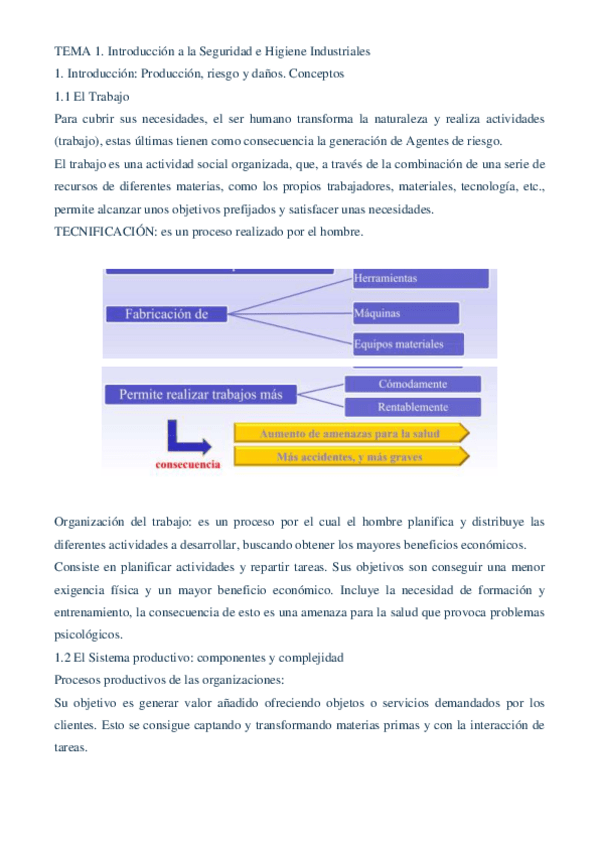 TEMA 1. Introducción a la Seguridad e Higiene Industriales

1. Introducción: Producción, riesgo y daños. Conceptos

1.1 El Trabajo

Para cubrir sus necesidades, el ser humano transforma la naturaleza y realiza actividades (trabajo), estas últimas tienen como consecuencia la generación de Agentes de riesgo.

El trabajo es una actividad social organizada, que, a través de la combinación de una serie de recursos de diferentes materias, como los propios trabajadores, materiales, tecnología, etc., permite alcanzar unos objetivos prefijados y satisfacer unas necesidades.

TECNIFICACIÓN: es un proceso realizado por el hombre.

Fabricación de
Herramientas
Máquinas
Equipos materiales

Permite realizar trabajos más
Cómodamente
Rentablemente

consecuencia
Aumento de amenazas para la salud
Más accidentes, y más graves

Organización del trabajo: es un proceso por el cual el hombre planifica y distribuye las diferentes actividades a desarrollar, buscando obtener los mayores beneficios económicos.

Consiste en planificar actividades y repartir tareas. Sus objetivos son conseguir una menor exigencia física y un mayor beneficio económico. Incluye la necesidad de formación y entrenamiento, la consecuencia de esto es una amenaza para la salud que provoca problemas psicológicos.

1.2 El Sistema productivo: componentes y complejidad

Procesos productivos de las organizaciones:

Su objetivo es generar valor añadido ofreciendo objetos o servicios demandados por los clientes. Esto se consigue captando y transformando materias primas y con la interacción de tareas.